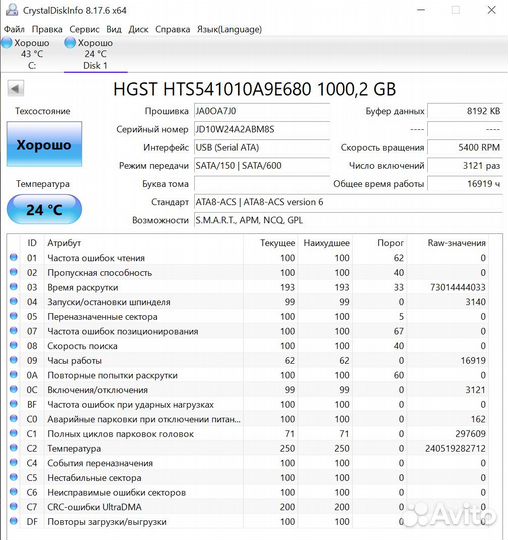 CrystalDiskInfo 8.17.6 x64

Файл Правка Сервис Вид Диск Справка Язык(Language)

Хорошо
43 °C
C:

Хорошо
24 °C
Disk 1

HGST HTS541010A9E680 1000,2 GB

Техсостояние

Хорошо

Температура

24 °C

Прошивка JA0OA7J0
Серийный номер JD10W24A2ABM8S
Интерфейс USB (Serial ATA)
Режим передачи SATA/150 | SATA/600
Буква тома
Стандарт ATA8-ACS | ATA8-ACS version 6
Возможности S.M.A.R.T., APM, NCQ, GPL

Буфер данных 8192 KB
---- ----
Скорость вращения 5400 RPM
Число включений 3121 раз
Общее время работы 16919 ч

| ID | Атрибут | Текущее | Наихудшее | Порог | Raw-значения |
|---|---|---|---|---|---|
| 01 | Частота ошибок чтения | 100 | 100 | 62 | 0 |
| 02 | Пропускная способность | 100 | 100 | 40 | 0 |
| 03 | Время раскрутки | 193 | 193 | 33 | 73014444033 |
| 04 | Запуски/остановки шпинделя | 99 | 99 | 0 | 3140 |
| 05 | Переназначенные сектора | 100 | 100 | 5 | 0 |
| 07 | Частота ошибок позиционирования | 100 | 100 | 67 | 0 |
| 08 | Скорость поиска | 100 | 100 | 40 | 0 |
| 09 | Часы работы | 62 | 62 | 0 | 16919 |
| 0A | Повторные попытки раскрутки | 100 | 100 | 60 | 0 |
| 0C | Включения/отключения | 99 | 99 | 0 | 3121 |
| BF | Частота ошибок при ударных нагрузках | 100 | 100 | 0 | 0 |
| C0 | Аварийные парковки при отключении питан... | 100 | 100 | 0 | 162 |
| C1 | Полных циклов парковок головок | 71 | 71 | 0 | 297609 |
| C2 | Температура | 250 | 250 | 0 | 240519282712 |
| C4 | События переназначения | 100 | 100 | 0 | 0 |
| C5 | Нестабильные сектора | 100 | 100 | 0 | 0 |
| C6 | Неисправимые ошибки секторов | 100 | 100 | 0 | 0 |
| C7 | CRC-ошибки UltraDMA | 200 | 200 | 0 | 0 |
| DF | Повторы загрузки/выгрузки | 100 | 100 | 0 | 0 |

Avito